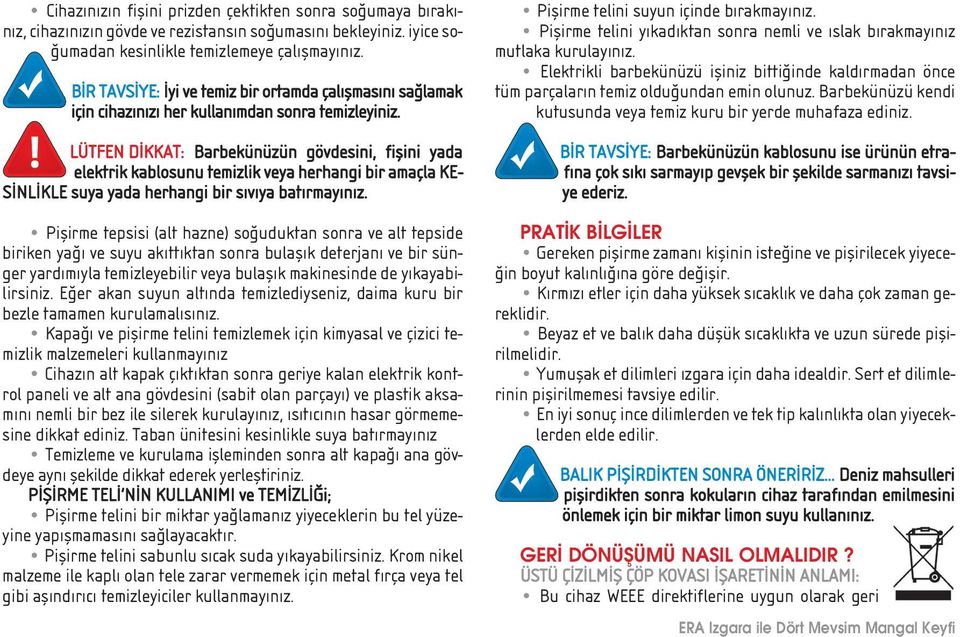 • Cihazınızın fişini prizden çektikten sonra soğumaya bırakınız, cihazınızın gövde ve rezistansın soğumasını bekleyiniz. iyice soğumadan kesinlikle temizlemeye çalışmayınız.

BİR TAVSİYE: İyi ve temiz bir ortamda çalışmasını sağlamak için cihazınızı her kullanımdan sonra temizleyiniz.

LÜTFEN DİKKAT: Barbekünüzün gövdesini, fişini yada elektrik kablosunu temizlik veya herhangi bir amaçla KESİNLİKLE suya yada herhangi bir sıvıya batırmayınız.

• Pişirme tepsisi (alt hazne) soğuduktan sonra ve alt tepside biriken yağı ve suyu akıttıktan sonra bulaşık deterjanı ve bir sünger yardımıyla temizleyebilir veya bulaşık makinesinde de yıkayabilirsiniz. Eğer akan suyun altında temizlediyseniz, daima kuru bir bezle tamamen kurulamalısınız.
• Kapağı ve pişirme telini temizlemek için kimyasal ve çizici temizlik malzemeleri kullanmayınız
• Cihazın alt kapak çıktıktan sonra geriye kalan elektrik kontrol paneli ve alt ana gövdesini (sabit olan parçayı) ve plastik aksamını nemli bir bez ile silerek kurulayınız, ısıtıcının hasar görmemesine dikkat ediniz. Taban ünitesini kesinlikle suya batırmayınız
• Temizleme ve kurulama işleminden sonra alt kapağı ana gövdeye aynı şekilde dikkat ederek yerleştiriniz.
PİŞİRME TELİ'NİN KULLANIMI ve TEMİZLİĞİ;
• Pişirme telini bir miktar yağlamanız yiyeceklerin bu tel yüzeyine yapışmamasını sağlayacaktır.
• Pişirme telini sabunlu sıcak suda yıkayabilirsiniz. Krom nikel malzeme ile kaplı olan tele zarar vermemek için metal fırça veya tel gibi aşındırıcı temizleyiciler kullanmayınız.

• Pişirme telini suyun içinde bırakmayınız.
• Pişirme telini yıkadıktan sonra nemli ve ıslak bırakmayınız mutlaka kurulayınız.
• Elektrikli barbekünüzü işiniz bittiğinde kaldırmadan önce tüm parçaların temiz olduğundan emin olunuz. Barbekünüzü kendi kutusunda veya temiz kuru bir yerde muhafaza ediniz.

BİR TAVSİYE: Barbekünüzün kablosunu ise ürünün etrafına çok sıkı sarmayıp gevşek bir şekilde sarmanızı tavsiye ederiz.

PRATİK BİLGİLER
• Gereken pişirme zamanı kişinin isteğine ve pişirilecek yiyeceğin boyut kalınlığına göre değişir.
• Kırmızı etler için daha yüksek sıcaklık ve daha çok zaman gereklidir.
• Beyaz et ve balık daha düşük sıcaklıkta ve uzun sürede pişirilmelidir.
• Yumuşak et dilimleri ızgara için daha idealdir. Sert et dilimlerinin pişirilmemesi tavsiye edilir.
• En iyi sonuç ince dilimlerden ve tek tip kalınlıkta olan yiyeceklerden elde edilir.

BALIK PİŞİRDİKTEN SONRA ÖNERİRİZ... Deniz mahsulleri pişirdikten sonra kokuların cihaz tarafından emilmesini önlemek için bir miktar limon suyu kullanınız.

GERİ DÖNÜŞÜMÜ NASIL OLMALIDIR ?
ÜSTÜ ÇİZİLMİŞ ÇÖP KOVASI İŞARETİNİN ANLAMI:
• Bu cihaz WEEE direktiflerine uygun olarak geri

ERA Izgara ile Dört Mevsim Mangal Keyfi